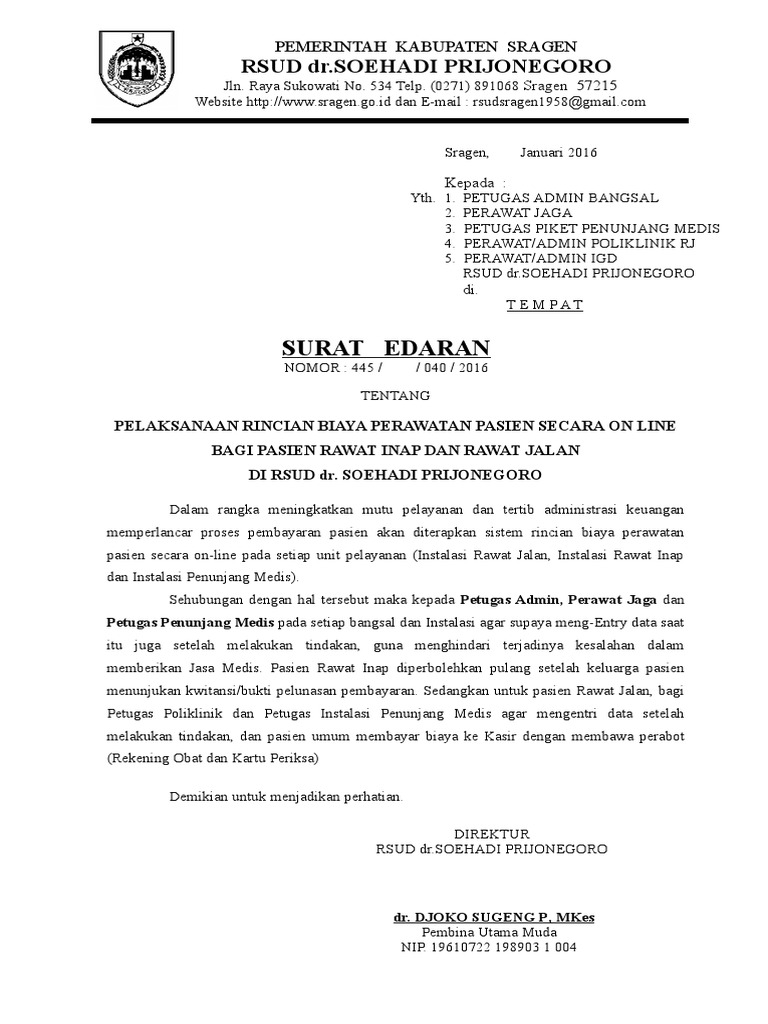 PEMERINTAH KABUPATEN SRAGEN
RSUD dr.SOEHADI PRIJONEGORO
Jln. Raya Sukowati No. 534 Telp. (0271) 891068 Sragen 57215
Website http://www.sragen.go.id dan E-mail : rsudsragen1958@gmail.com

Sragen, Januari 2016

Kepada :
Yth. 1. PETUGAS ADMIN BANGSAL
2. PERAWAT JAGA
3. PETUGAS PIKET PENUNJANG MEDIS
4. PERAWAT/ADMIN POLIKLINIK RJ
5. PERAWAT/ADMIN IGD
RSUD dr.SOEHADI PRIJONEGORO
di.
T E M P A T

SURAT EDARAN
NOMOR : 445 / / 040 / 2016

TENTANG

PELAKSANAAN RINCIAN BIAYA PERAWATAN PASIEN SECARA ON LINE BAGI PASIEN RAWAT INAP DAN RAWAT JALAN DI RSUD dr. SOEHADI PRIJONEGORO

Dalam rangka meningkatkan mutu pelayanan dan tertib administrasi keuangan memperlancar proses pembayaran pasien akan diterapkan sistem rincian biaya perawatan pasien secara on-line pada setiap unit pelayanan (Instalasi Rawat Jalan, Instalasi Rawat Inap dan Instalasi Penunjang Medis).

Sehubungan dengan hal tersebut maka kepada Petugas Admin, Perawat Jaga dan Petugas Penunjang Medis pada setiap bangsal dan Instalasi agar supaya meng-Entry data saat itu juga setelah melakukan tindakan, guna menghindari terjadinya kesalahan dalam memberikan Jasa Medis. Pasien Rawat Inap diperbolehkan pulang setelah keluarga pasien menunjukan kwitansi/bukti pelunasan pembayaran. Sedangkan untuk pasien Rawat Jalan, bagi Petugas Poliklinik dan Petugas Instalasi Penunjang Medis agar mengentri data setelah melakukan tindakan, dan pasien umum membayar biaya ke Kasir dengan membawa perabot (Rekening Obat dan Kartu Periksa)

Demikian untuk menjadikan perhatian.

DIREKTUR
RSUD dr.SOEHADI PRIJONEGORO

dr. DJOKO SUGENG P, MKes
Pembina Utama Muda
NIP 19610722 198903 1 004